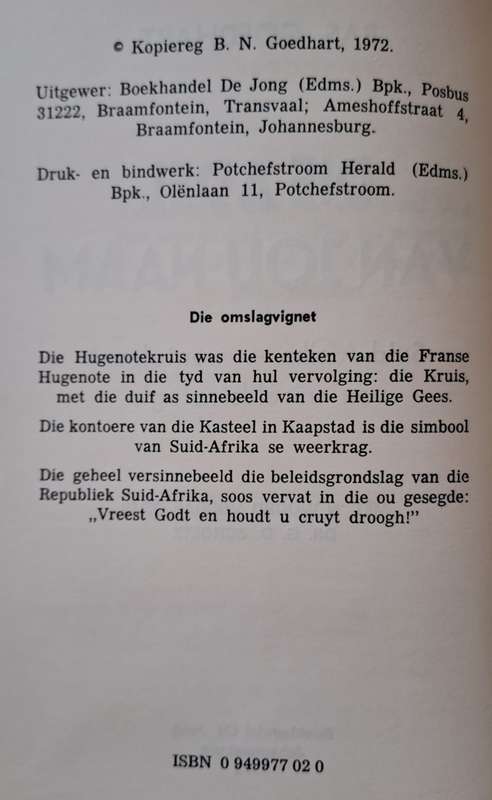 © Kopiereg B. N. Goedhart, 1972.

Uitgewer: Boekhandel De Jong (Edms.) Bpk., Posbus 31222, Braamfontein, Transvaal; Ameshoffstraat 4, Braamfontein, Johannesburg.

Druk- en bindwerk: Potchefstroom Herald (Edms.) Bpk., Olënlaan 11, Potchefstroom.

Die omslagvignet

Die Hugenotekruis was die kenteken van die Franse Hugenote in die tyd van hul vervolging: die Kruis, met die duif as sinnebeeld van die Heilige Gees.

Die kontoere van die Kasteel in Kaapstad is die simbool van Suid-Afrika se weerkrag.

Die geheel versinnebeeld die beleidsgrondslag van die Republiek Suid-Afrika, soos vervat in die ou gesegde: „Vreest Godt en houdt u cruyt droogh!"

ISBN 0 949977 02 0